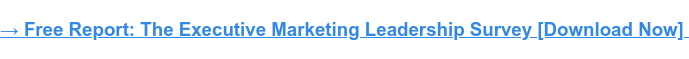 → Free Report: The Executive Marketing Leadership Survey [Download Now]